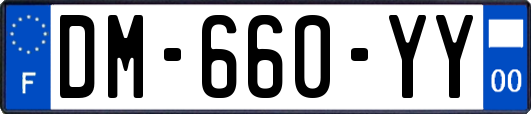 F
DM-660-YY
00